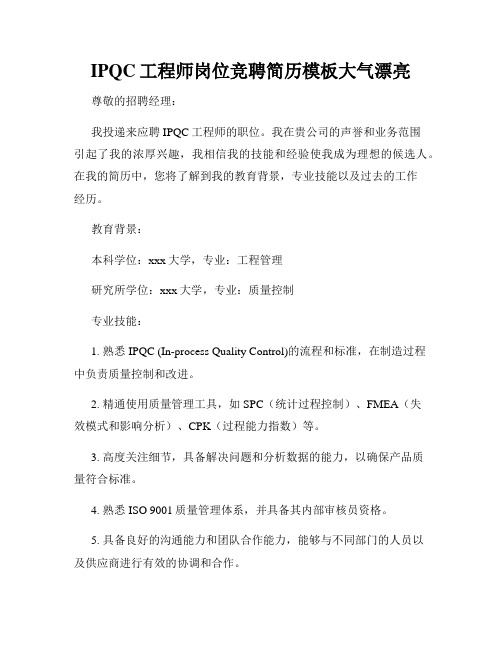 IPQC 工程师岗位竞聘简历模板大气漂亮

尊敬的招聘经理：

我投递来应聘 IPQC 工程师的职位。我在贵公司的声誉和业务范围引起了我的浓厚兴趣，我相信我的技能和经验使我成为理想的候选人。在我的简历中，您将了解到我的教育背景，专业技能以及过去的工作经历。

教育背景：

本科学位：xxx 大学，专业：工程管理

研究所学位：xxx 大学，专业：质量控制

专业技能：

1. 熟悉 IPQC (In-process Quality Control)的流程和标准，在制造过程中负责质量控制和改进。

2. 精通使用质量管理工具，如 SPC（统计过程控制）、FMEA（失效模式和影响分析）、CPK（过程能力指数）等。

3. 高度关注细节，具备解决问题和分析数据的能力，以确保产品质量符合标准。

4. 熟悉 ISO 9001 质量管理体系，并具备其内部审核员资格。

5. 具备良好的沟通能力和团队合作能力，能够与不同部门的人员以及供应商进行有效的协调和合作。